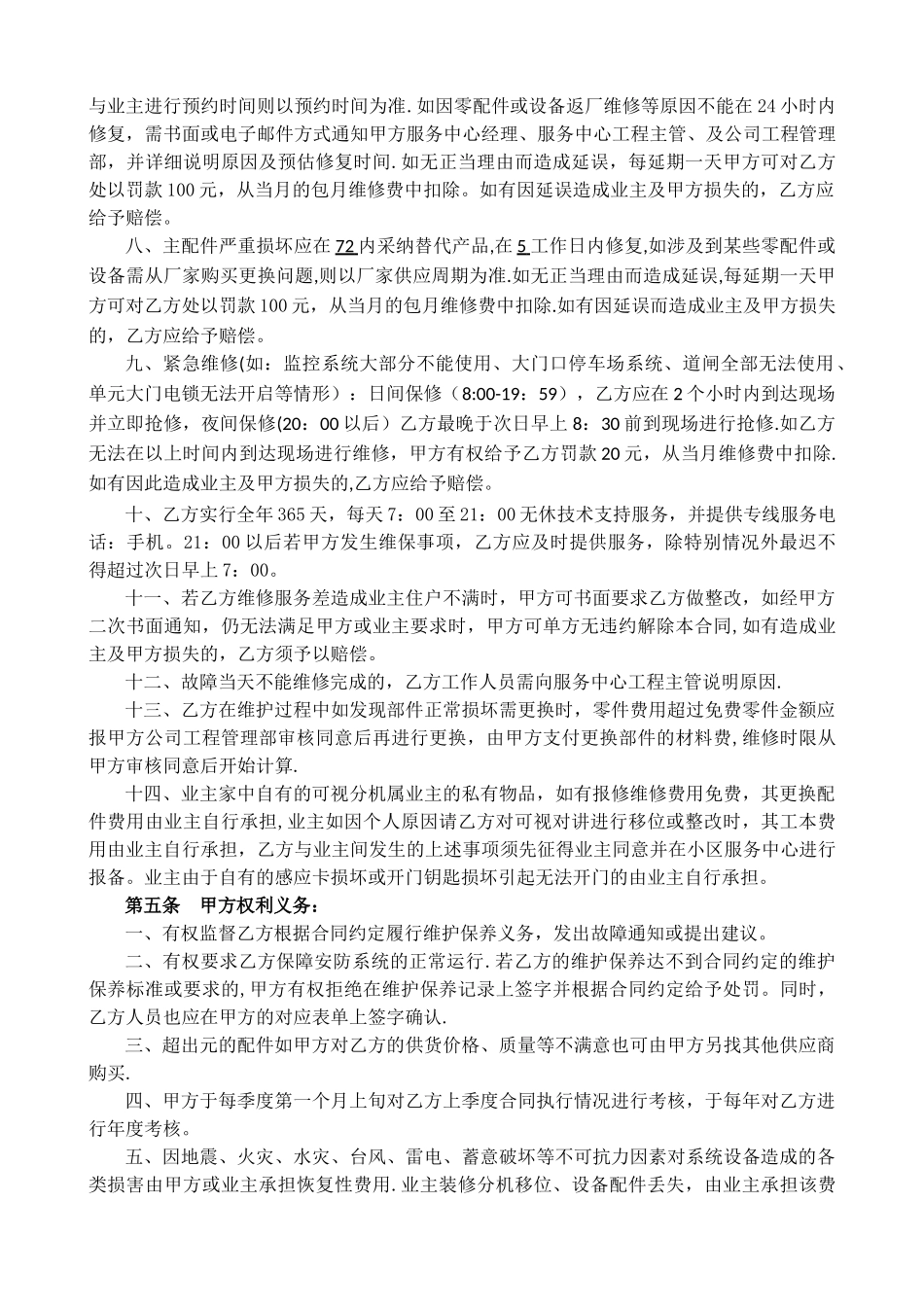 与业主进行预约时间则以预约时间为准.如因零配件或设备返厂维修等原因不能在24小时内修复，需书面或电子邮件方式通知甲方服务中心经理、服务中心工程主管、及公司工程管理部，并详细说明原因及预估修复时间.如无正当理由而造成延误，每延期一天甲方可对乙方处以罚款100元，从当月的包月维修费中扣除。如有因延误造成业主及甲方损失的，乙方应给予赔偿。

八、主配件严重损坏应在72内采纳替代产品,在5工作日内修复,如涉及到某些零配件或设备需从厂家购买更换问题,则以厂家供应周期为准.如无正当理由而造成延误,每延期一天甲方可对乙方处以罚款100元，从当月的包月维修费中扣除.如有因延误而造成业主及甲方损失的，乙方应给予赔偿。

九、紧急维修(如：监控系统大部分不能使用、大门口停车场系统、道闸全部无法使用、单元大门电锁无法开启等情形）：日间保修（8:00-19：59），乙方应在2个小时内到达现场并立即抢修，夜间保修(20：00以后）乙方最晚于次日早上8：30前到现场进行抢修.如乙方无法在以上时间内到达现场进行维修，甲方有权给予乙方罚款20元，从当月维修费中扣除.如有因此造成业主及甲方损失的,乙方应给予赔偿。

十、乙方实行全年365天，每天7：00至21：00无休技术支持服务，并提供专线服务电话：手机。21：00以后若甲方发生维保事项，乙方应及时提供服务，除特别情况外最迟不得超过次日早上7：00。

十一、若乙方维修服务差造成业主住户不满时，甲方可书面要求乙方做整改，如经甲方二次书面通知，仍无法满足甲方或业主要求时，甲方可单方无违约解除本合同,如有造成业主及甲方损失的，乙方须予以赔偿。

十二、故障当天不能维修完成的，乙方工作人员需向服务中心工程主管说明原因.

十三、乙方在维护过程中如发现部件正常损坏需更换时，零件费用超过免费零件金额应报甲方公司工程管理部审核同意后再进行更换，由甲方支付更换部件的材料费,维修时限从甲方审核同意后开始计算.

十四、业主家中自有的可视分机属业主的私有物品，如有报修维修费用免费，其更换配件费用由业主自行承担,业主如因个人原因请乙方对可视对讲进行移位或整改时，其工本费用由业主自行承担，乙方与业主间发生的上述事项须先征得业主同意并在小区服务中心进行报备。业主由于自有的感应卡损坏或开门钥匙损坏引起无法开门的由业主自行承担。

第五条　甲方权利义务：

一、有权监督乙方根据合同约定履行维护保养义务，发出故障通知或提出建议。

二、有权要求乙方保障安防系统的正常运行.若乙方的维护保养达不到合同约定的维护保养标准或要求的,甲方有权拒绝在维护保养记录上签字并根据合同约定给予处罚。同时，乙方人员也应在甲方的对应表单上签字确认.

三、超出元的配件如甲方对乙方的供货价格、质量等不满意也可由甲方另找其他供应商购买.

四、甲方于每季度第一个月上旬对乙方上季度合同执行情况进行考核，于每年对乙方进行年度考核。

五、因地震、火灾、水灾、台风、雷电、蓄意破坏等不可抗力因素对系统设备造成的各类损害由甲方或业主承担恢复性费用.业主装修分机移位、设备配件丢失，由业主承担该费